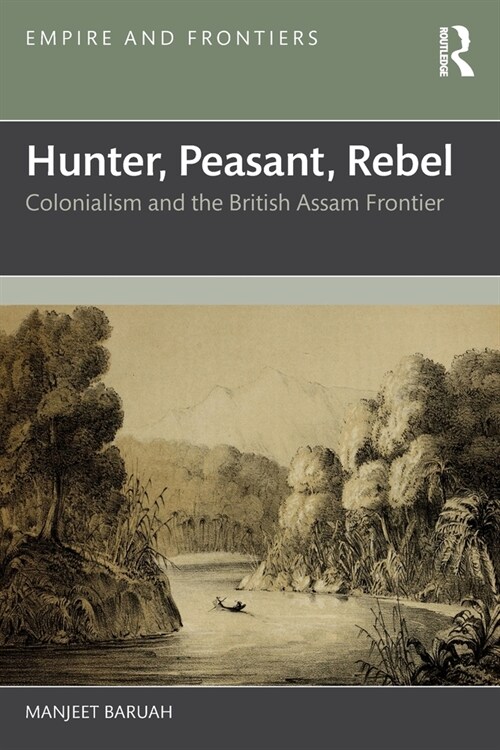 EMPIRE AND FRONTIERS

ROUTLEDGE

Hunter, Peasant, Rebel

Colonialism and the British Assam Frontier

MANJEET BARUAH